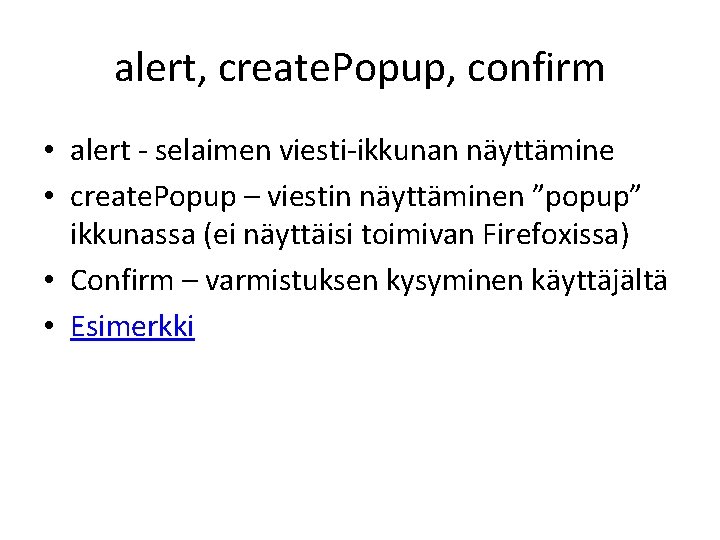 alert, createPopup, confirm

• alert - selaimen viesti-ikkunan näyttämine
• createPopup – viestin näyttäminen "popup" ikkunassa (ei näyttäisi toimivan Firefoxissa)
• Confirm – varmistuksen kysyminen käyttäjältä
• Esimerkki